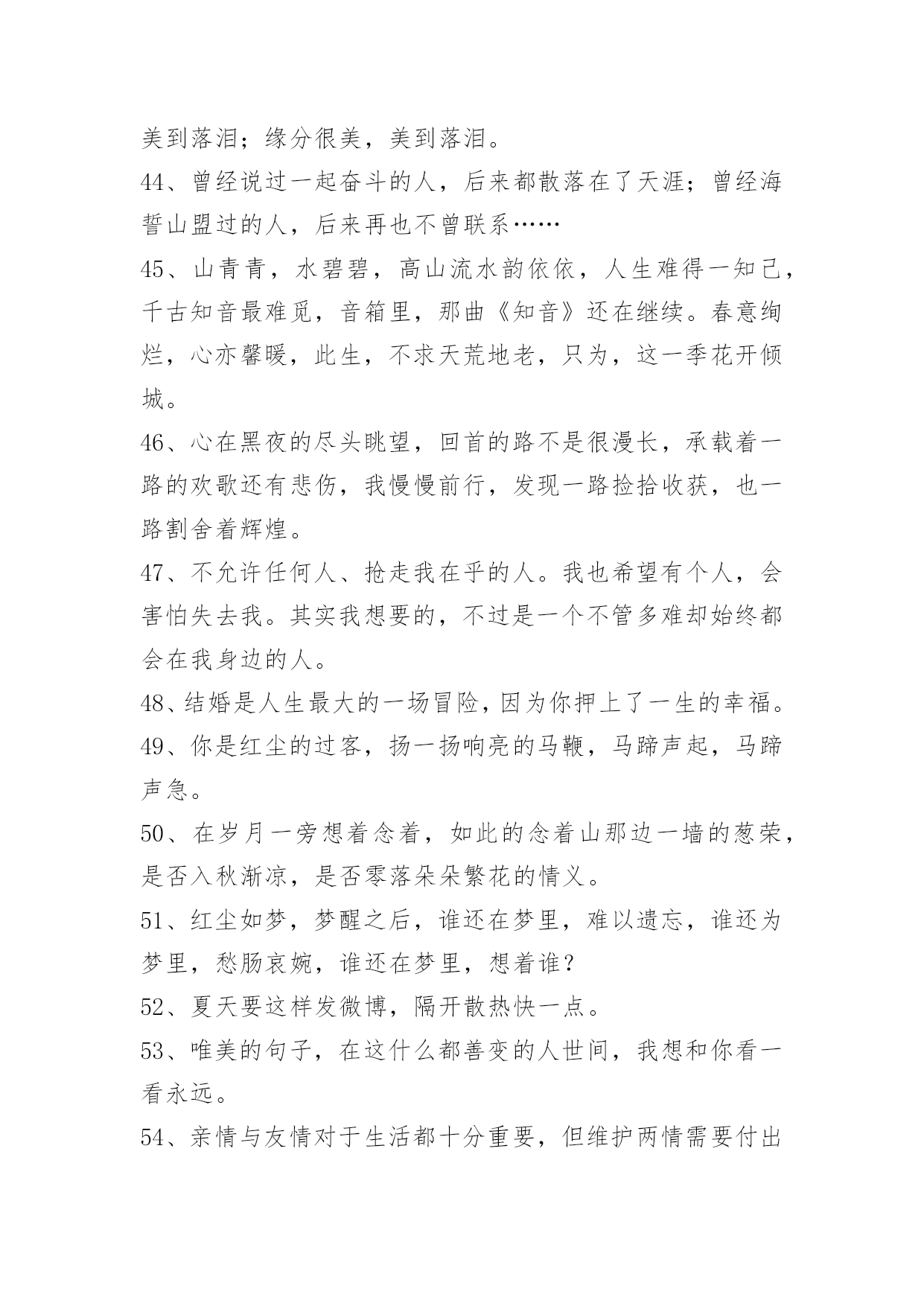 美到落泪；缘分很美，美到落泪。

44、曾经说过一起奋斗的人，后来都散落在了天涯；曾经海誓山盟过的人，后来再也不曾联系……

45、山青青，水碧碧，高山流水韵依依，人生难得一知己，千古知音最难觅，音箱里，那曲《知音》还在继续。春意绚烂，心亦馨暖，此生，不求天荒地老，只为，这一季花开倾城。

46、心在黑夜的尽头眺望，回首的路不是很漫长，承载着一路的欢歌还有悲伤，我慢慢前行，发现一路捡拾收获，也一路割舍着辉煌。

47、不允许任何人、抢走我在乎的人。我也希望有个人，会害怕失去我。其实我想要的，不过是一个不管多难却始终都会在我身边的人。

48、结婚是人生最大的一场冒险，因为你押上了一生的幸福。

49、你是红尘的过客，扬一扬响亮的马鞭，马蹄声起，马蹄声急。

50、在岁月一旁想着念着，如此的念着山那边一墙的葱荣，是否入秋渐凉，是否零落朵朵繁花的情义。

51、红尘如梦，梦醒之后，谁还在梦里，难以遗忘，谁还为梦里，愁肠哀婉，谁还在梦里，想着谁？

52、夏天要这样发微博，隔开散热快一点。

53、唯美的句子，在这什么都善变的人世间，我想和你看一看永远。

54、亲情与友情对于生活都十分重要，但维护两情需要付出